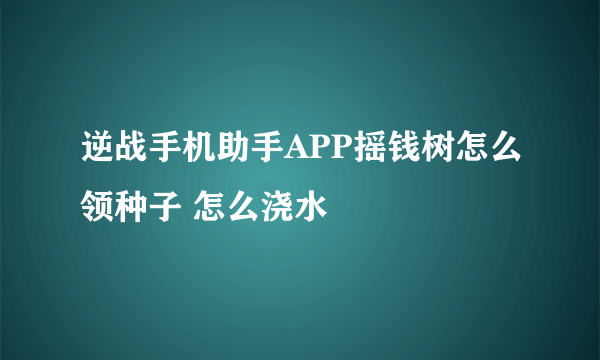 逆战手机助手APP摇钱树怎么领种子 怎么浇水